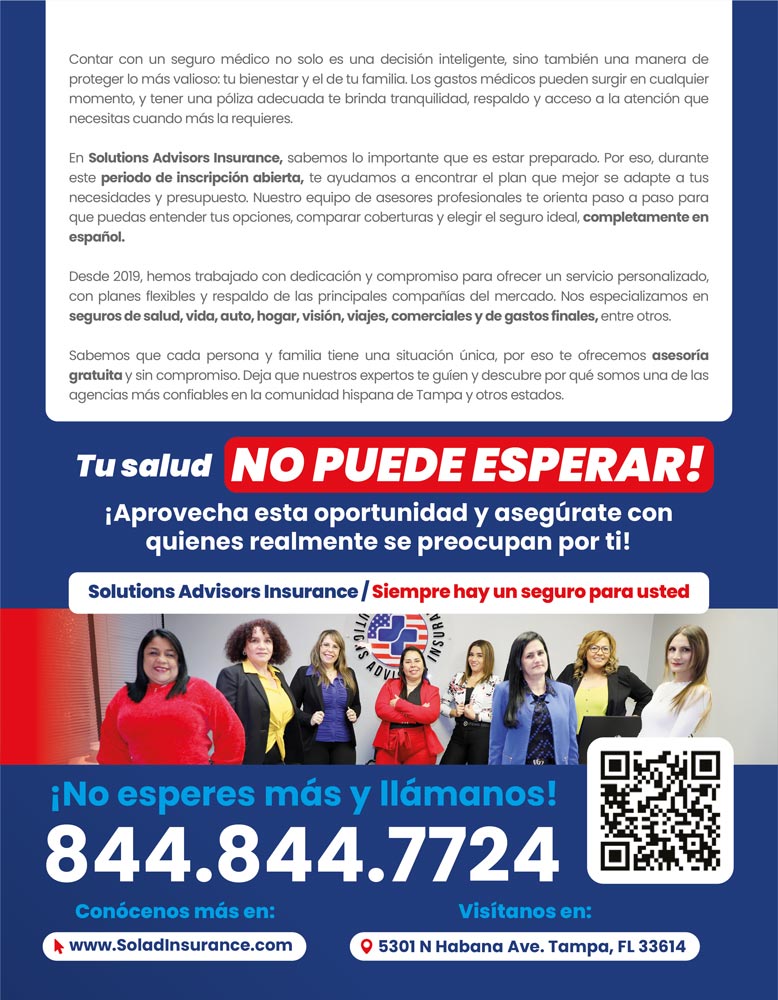 Contar con un seguro médico no solo es una decisión inteligente, sino también una manera de proteger lo más valioso: tu bienestar y el de tu familia. Los gastos médicos pueden surgir en cualquier momento, y tener una póliza adecuada te brinda tranquilidad, respaldo y acceso a la atención que necesitas cuando más la requieres.

En Solutions Advisors Insurance, sabemos lo importante que es estar preparado. Por eso, durante este periodo de inscripción abierta, te ayudamos a encontrar el plan que mejor se adapte a tus necesidades y presupuesto. Nuestro equipo de asesores profesionales te orienta paso a paso para que puedas entender tus opciones, comparar coberturas y elegir el seguro ideal, completamente en español.

Desde 2019, hemos trabajado con dedicación y compromiso para ofrecer un servicio personalizado, con planes flexibles y respaldo de las principales compañías del mercado. Nos especializamos en seguros de salud, vida, auto, hogar, visión, viajes, comerciales y de gastos finales, entre otros.

Sabemos que cada persona y familia tiene una situación única, por eso te ofrecemos asesoría gratuita y sin compromiso. Deja que nuestros expertos te guíen y descubre por qué somos una de las agencias más confiables en la comunidad hispana de Tampa y otros estados.

Tu salud NO PUEDE ESPERAR!

¡Aprovecha esta oportunidad y asegúrate con quienes realmente se preocupan por ti!

Solutions Advisors Insurance / Siempre hay un seguro para usted

¡No esperes más y llámanos!
844.844.7724

Conócenos más en:
www.SoladInsurance.com

Visítanos en:
5301 N Habana Ave. Tampa, FL 33614